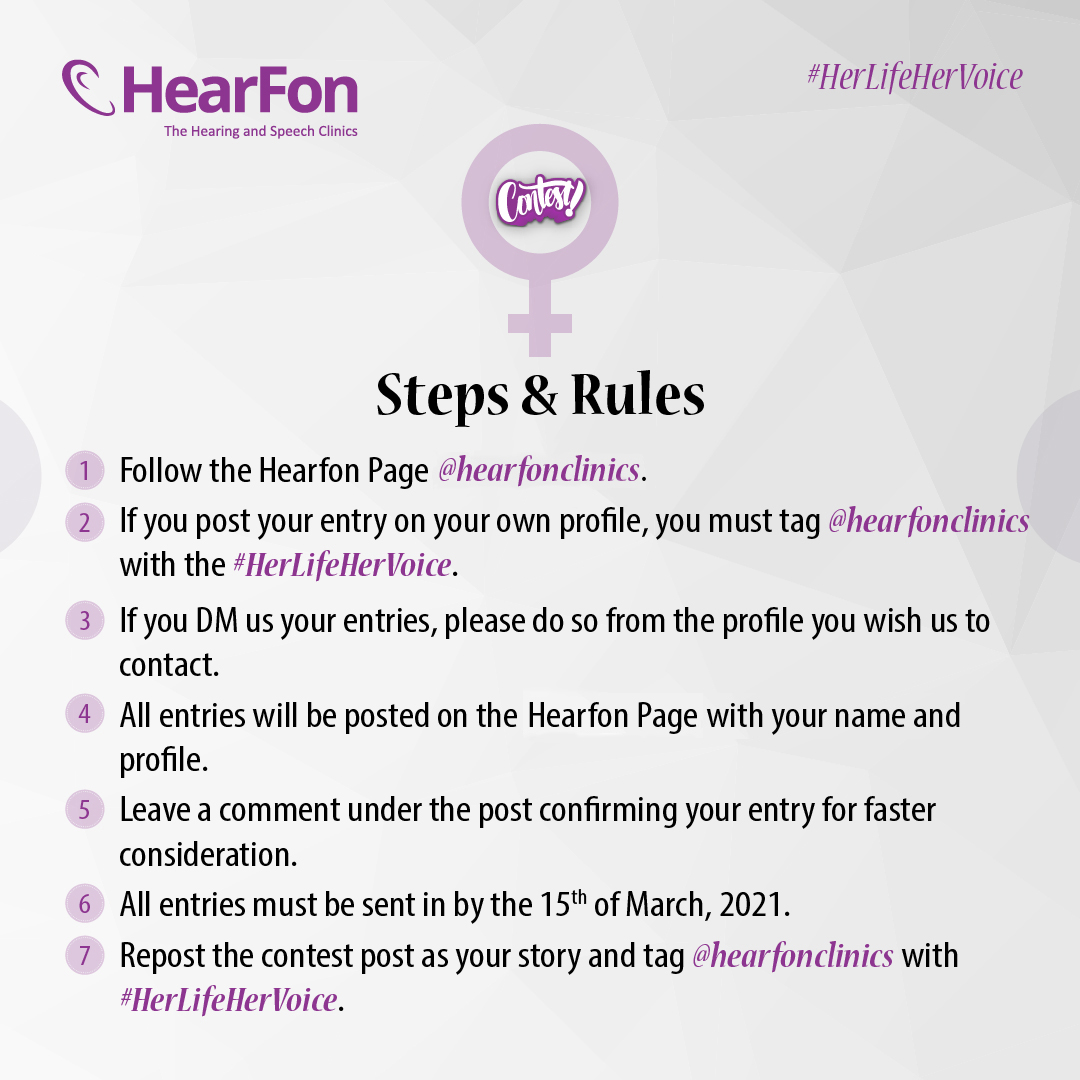 HearFon
The Hearing and Speech Clinics

#HerLifeHerVoice

Contest!

Steps & Rules

1 Follow the Hearfon Page @hearfonclinics.

2 If you post your entry on your own profile, you must tag @hearfonclinics with the #HerLifeHerVoice.

3 If you DM us your entries, please do so from the profile you wish us to contact.

4 All entries will be posted on the Hearfon Page with your name and profile.

5 Leave a comment under the post confirming your entry for faster consideration.

6 All entries must be sent in by the 15th of March, 2021.

7 Repost the contest post as your story and tag @hearfonclinics with #HerLifeHerVoice.